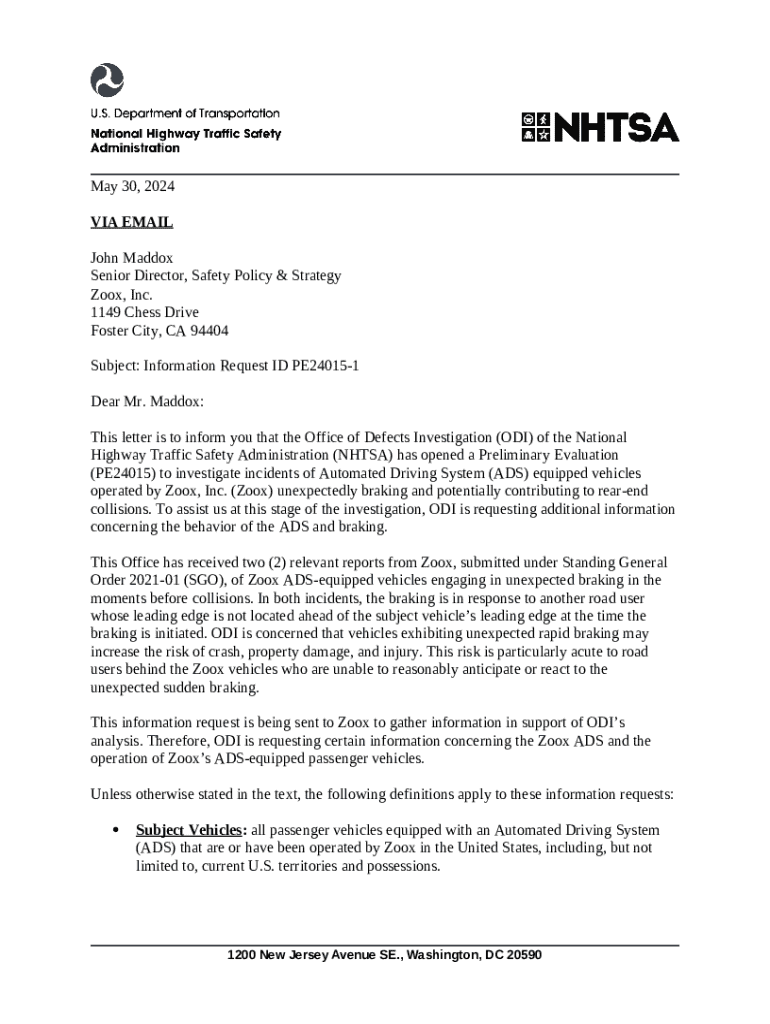 U.S. Department of Transportation
National Highway Traffic Safety Administration

NHTSA

May 30, 2024

VIA EMAIL

John Maddox
Senior Director, Safety Policy & Strategy
Zoox, Inc.
1149 Chess Drive
Foster City, CA 94404

Subject: Information Request ID PE24015-1

Dear Mr. Maddox:

This letter is to inform you that the Office of Defects Investigation (ODI) of the National Highway Traffic Safety Administration (NHTSA) has opened a Preliminary Evaluation (PE24015) to investigate incidents of Automated Driving System (ADS) equipped vehicles operated by Zoox, Inc. (Zoox) unexpectedly braking and potentially contributing to rear-end collisions. To assist us at this stage of the investigation, ODI is requesting additional information concerning the behavior of the ADS and braking.

This Office has received two (2) relevant reports from Zoox, submitted under Standing General Order 2021-01 (SGO), of Zoox ADS-equipped vehicles engaging in unexpected braking in the moments before collisions. In both incidents, the braking is in response to another road user whose leading edge is not located ahead of the subject vehicle's leading edge at the time the braking is initiated. ODI is concerned that vehicles exhibiting unexpected rapid braking may increase the risk of crash, property damage, and injury. This risk is particularly acute to road users behind the Zoox vehicles who are unable to reasonably anticipate or react to the unexpected sudden braking.

This information request is being sent to Zoox to gather information in support of ODI's analysis. Therefore, ODI is requesting certain information concerning the Zoox ADS and the operation of Zoox's ADS-equipped passenger vehicles.

Unless otherwise stated in the text, the following definitions apply to these information requests:

• Subject Vehicles: all passenger vehicles equipped with an Automated Driving System (ADS) that are or have been operated by Zoox in the United States, including, but not limited to, current U.S. territories and possessions.

1200 New Jersey Avenue SE., Washington, DC 20590